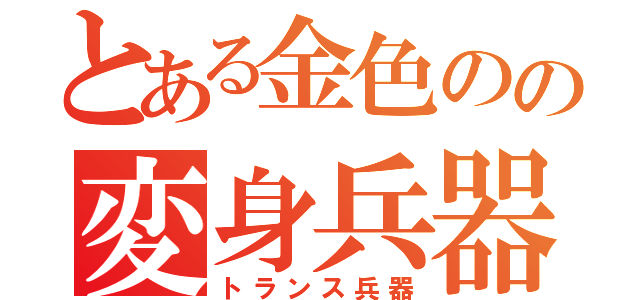 とある金色のの
変身兵器
トランス兵器